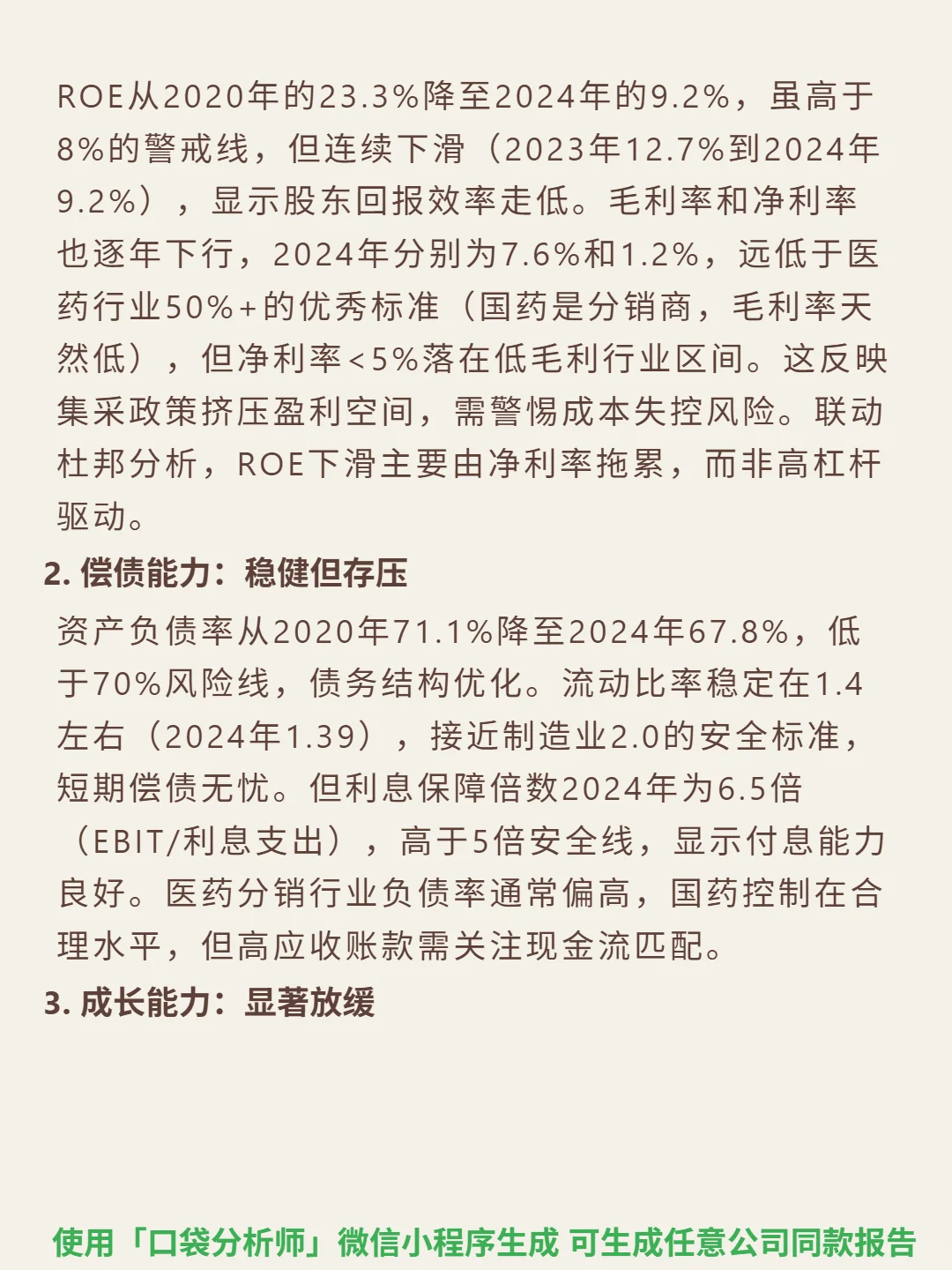 ROE从2020年的23.3%降至2024年的9.2%，虽高于8%的警戒线，但连续下滑（2023年12.7%到2024年9.2%），显示股东回报效率走低。毛利率和净利率也逐年下行，2024年分别为7.6%和1.2%，远低于医药行业50%+的优秀标准（国药是分销商，毛利率天然低），但净利率<5%落在低毛利行业区间。这反映集采政策挤压盈利空间，需警惕成本失控风险。联动杜邦分析，ROE下滑主要由净利率拖累，而非高杠杆驱动。

2. 偿债能力：稳健但存压

资产负债率从2020年71.1%降至2024年67.8%，低于70%风险线，债务结构优化。流动比率稳定在1.4左右（2024年1.39），接近制造业2.0的安全标准，短期偿债无忧。但利息保障倍数2024年为6.5倍（EBIT/利息支出），高于5倍安全线，显示付息能力良好。医药分销行业负债率通常偏高，国药控制在合理水平，但高应收账款需关注现金流匹配。

3. 成长能力：显著放缓

使用「口袋分析师」微信小程序生成 可生成任意公司同款报告